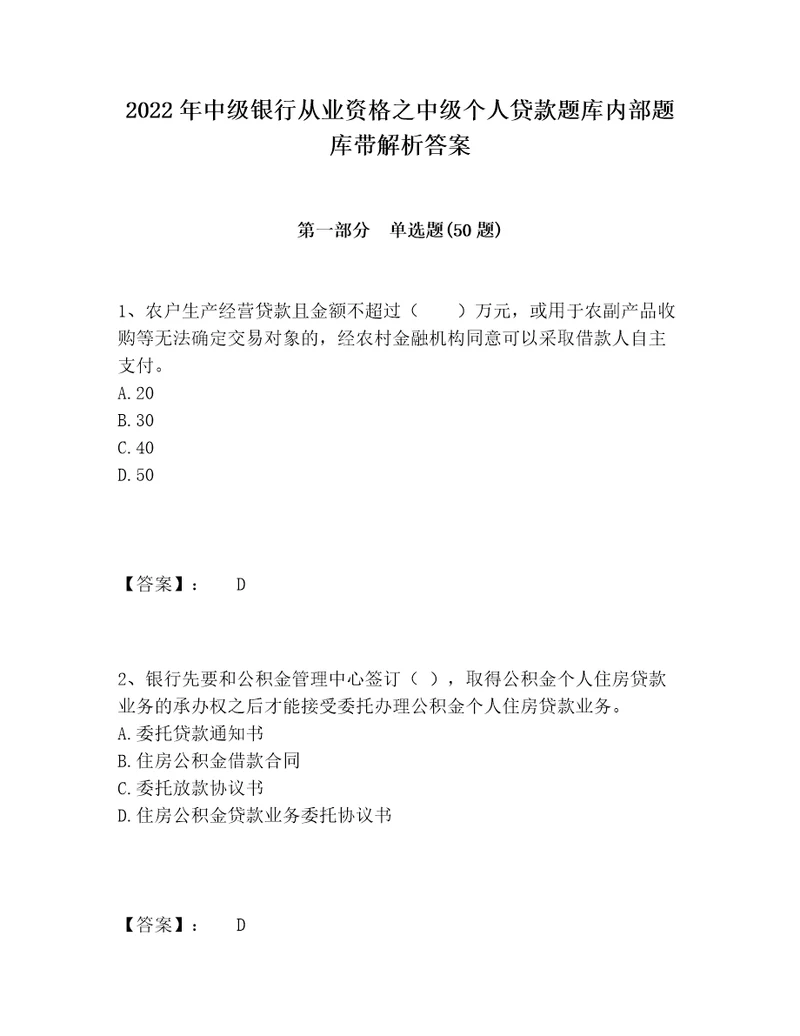 2022年中级银行从业资格之中级个人贷款题库内部题库带解析答案

第一部分　单选题(50题)

1、农户生产经营贷款且金额不超过（　　）万元，或用于农副产品收购等无法确定交易对象的，经农村金融机构同意可以采取借款人自主支付。
A.20
B.30
C.40
D.50

【答案】：　D

2、银行先要和公积金管理中心签订（ ），取得公积金个人住房贷款业务的承办权之后才能接受委托办理公积金个人住房贷款业务。
A.委托贷款通知书
B.住房公积金借款合同
C.委托放款协议书
D.住房公积金贷款业务委托协议书

【答案】：　D